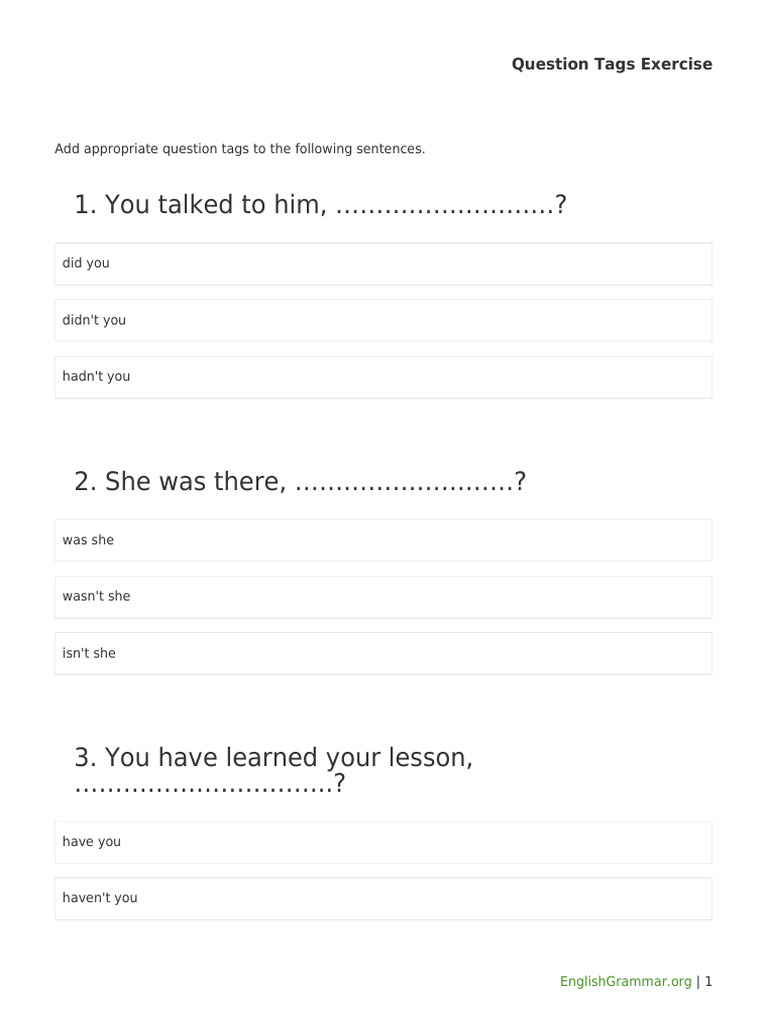 Question Tags Exercise

Add appropriate question tags to the following sentences.

1. You talked to him, ____?

did you

didn't you

hadn't you

2. She was there, ____?

was she

wasn't she

isn't she

3. You have learned your lesson, ____?

have you

haven't you

EnglishGrammar.org | 1